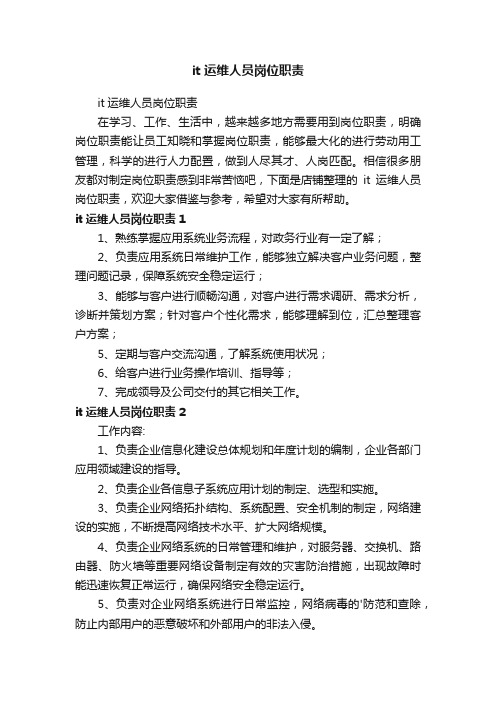 it 运维人员岗位职责

it 运维人员岗位职责

在学习、工作、生活中，越来越多地方需要用到岗位职责，明确岗位职责能让员工知晓和掌握岗位职责，能够最大化的进行劳动用工管理，科学的进行人力配置，做到人尽其才、人岗匹配。相信很多朋友都对制定岗位职责感到非常苦恼吧，下面是店铺整理的 it 运维人员岗位职责，欢迎大家借鉴与参考，希望对大家有所帮助。

it 运维人员岗位职责 1

1、熟练掌握应用系统业务流程，对政务行业有一定了解；

2、负责应用系统日常维护工作，能够独立解决客户业务问题，整理问题记录，保障系统安全稳定运行；

3、能够与客户进行顺畅沟通，对客户进行需求调研、需求分析，诊断并策划方案；针对客户个性化需求，能够理解到位，汇总整理客户方案；

5、定期与客户交流沟通，了解系统使用状况；

6、给客户进行业务操作培训、指导等；

7、完成领导及公司交付的其它相关工作。

it 运维人员岗位职责 2

工作内容:

1、负责企业信息化建设总体规划和年度计划的编制，企业各部门应用领域建设的指导。

2、负责企业各信息子系统应用计划的制定、选型和实施。

3、负责企业网络拓扑结构、系统配置、安全机制的制定，网络建设的实施，不断提高网络技术水平、扩大网络规模。

4、负责企业网络系统的日常管理和维护，对服务器、交换机、路由器、防火墙等重要网络设备制定有效的灾害防治措施，出现故障时能迅速恢复正常运行，确保网络安全稳定运行。

5、负责对企业网络系统进行日常监控，网络病毒的'防范和查除，防止内部用户的恶意破坏和外部用户的非法入侵。